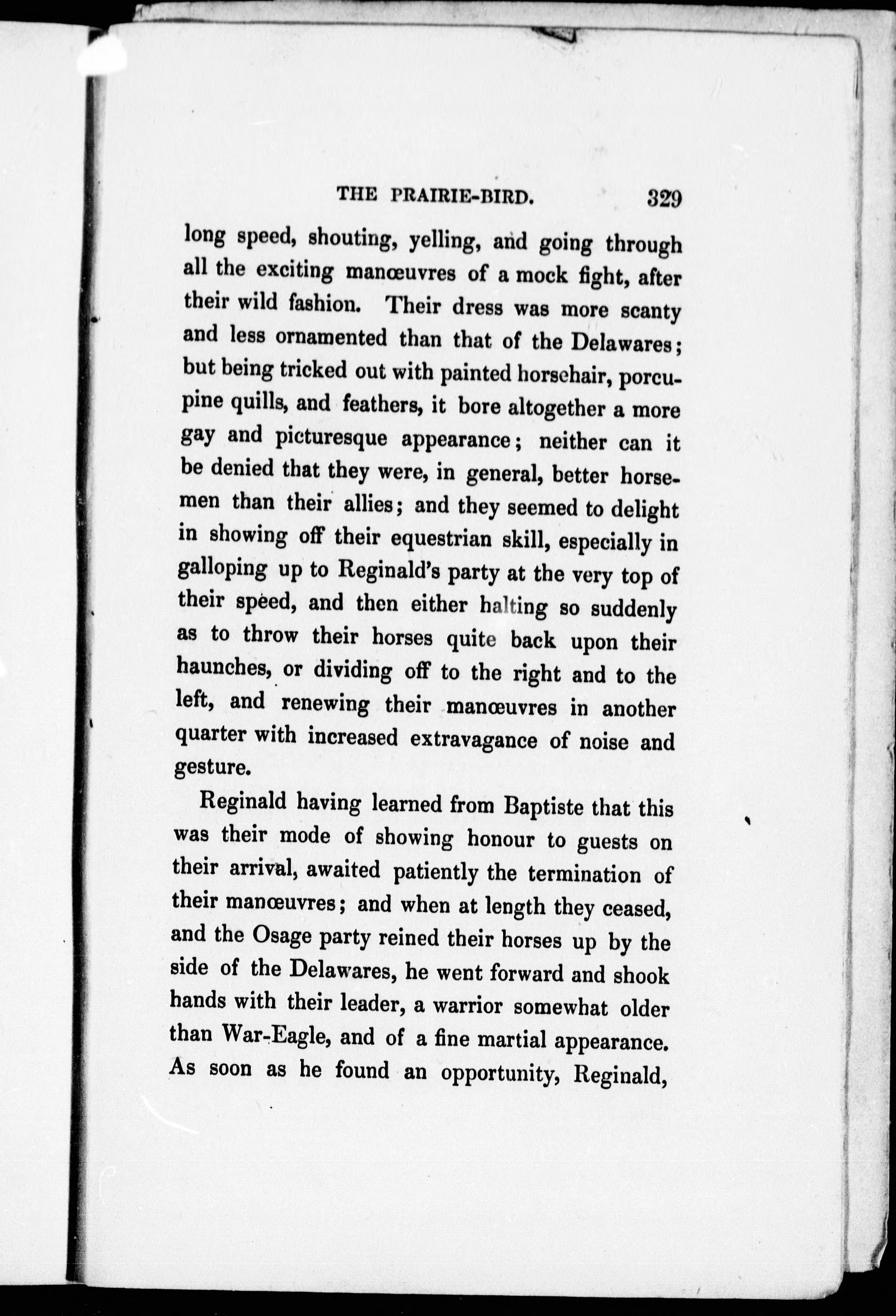 THE PRAIRIE-BIRD. 329

long speed, shouting, yelling, and going through all the exciting manœuvres of a mock fight, after their wild fashion. Their dress was more scanty and less ornamented than that of the Delawares; but being tricked out with painted horsehair, porcupine quills, and feathers, it bore altogether a more gay and picturesque appearance; neither can it be denied that they were, in general, better horsemen than their allies; and they seemed to delight in showing off their equestrian skill, especially in galloping up to Reginald's party at the very top of their speed, and then either halting so suddenly as to throw their horses quite back upon their haunches, or dividing off to the right and to the left, and renewing their manœuvres in another quarter with increased extravagance of noise and gesture.

Reginald having learned from Baptiste that this was their mode of showing honour to guests on their arrival, awaited patiently the termination of their manœuvres; and when at length they ceased, and the Osage party reined their horses up by the side of the Delawares, he went forward and shook hands with their leader, a warrior somewhat older than War-Eagle, and of a fine martial appearance. As soon as he found an opportunity, Reginald,